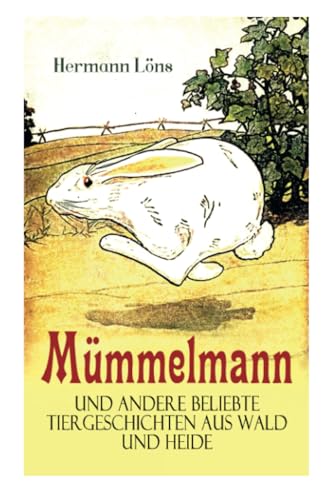 Hermann Löns

Mümmelmann

UND ANDERE BELIEBTE TIERGESCHICHTEN AUS WALD UND HEIDE